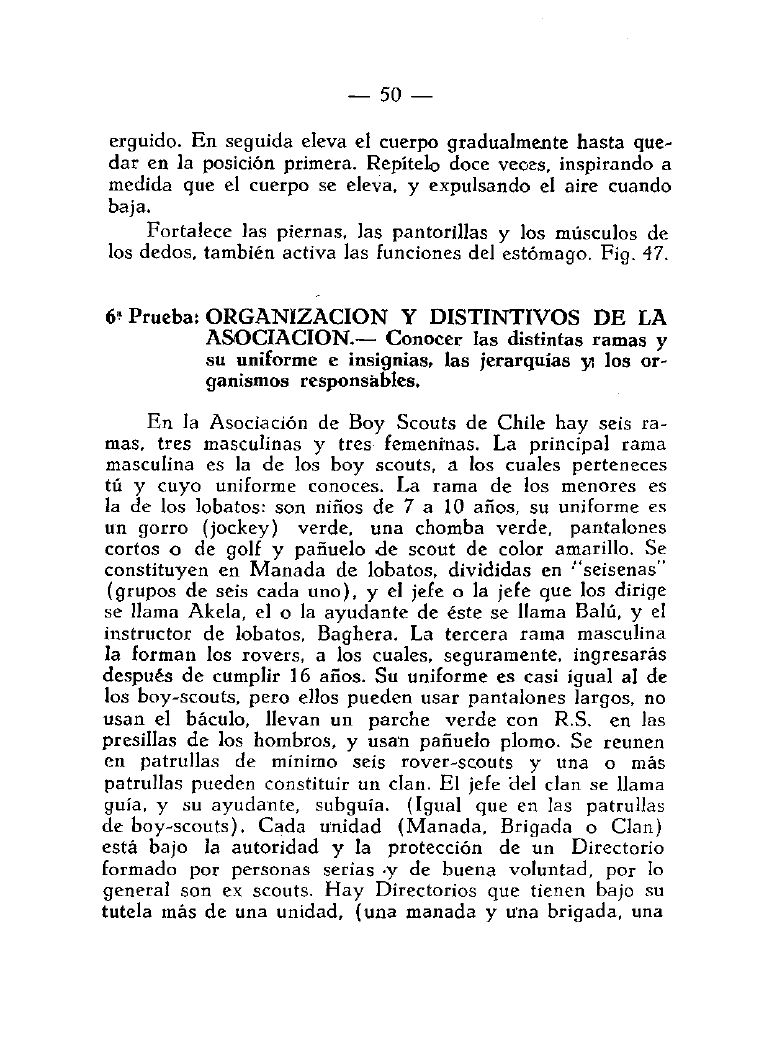 — 50 —

erguido. En seguida eleva el cuerpo gradualmente hasta quedar en la posición primera. Repítelo doce veces, inspirando a medida que el cuerpo se eleva, y expulsando el aire cuando baja.

Fortalece las piernas, las pantorillas y los músculos de los dedos, también activa las funciones del estómago. Fig. 47.

6ª Prueba: ORGANIZACION Y DISTINTIVOS DE LA ASOCIACION.— Conocer las distintas ramas y su uniforme e insignias, las jerarquías y los organismos responsables.

En la Asociación de Boy Scouts de Chile hay seis ramas, tres masculinas y tres femeninas. La principal rama masculina es la de los boy scouts, a los cuales perteneces tú y cuyo uniforme conoces. La rama de los menores es la de los lobatos: son niños de 7 a 10 años, su uniforme es un gorro (jockey) verde, una chomba verde, pantalones cortos o de golf y pañuelo de scout de color amarillo. Se constituyen en Manada de lobatos, divididas en "seisenas" (grupos de seis cada uno), y el jefe o la jefe que los dirige se llama Akela, el o la ayudante de éste se llama Balú, y el instructor de lobatos, Baghera. La tercera rama masculina la forman los rovers, a los cuales, seguramente, ingresarás después de cumplir 16 años. Su uniforme es casi igual al de los boy-scouts, pero ellos pueden usar pantalones largos, no usan el báculo, llevan un parche verde con R.S. en las presillas de los hombros, y usan pañuelo plomo. Se reunen en patrullas de mínimo seis rover-scouts y una o más patrullas pueden constituir un clan. El jefe del clan se llama guía, y su ayudante, subguía. (Igual que en las patrullas de boy-scouts). Cada unidad (Manada, Brigada o Clan) está bajo la autoridad y la protección de un Directorio formado por personas serias y de buena voluntad, por lo general son ex scouts. Hay Directorios que tienen bajo su tutela más de una unidad, (una manada y una brigada, una